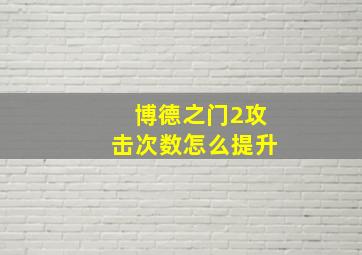 博德之门2攻击次数怎么提升